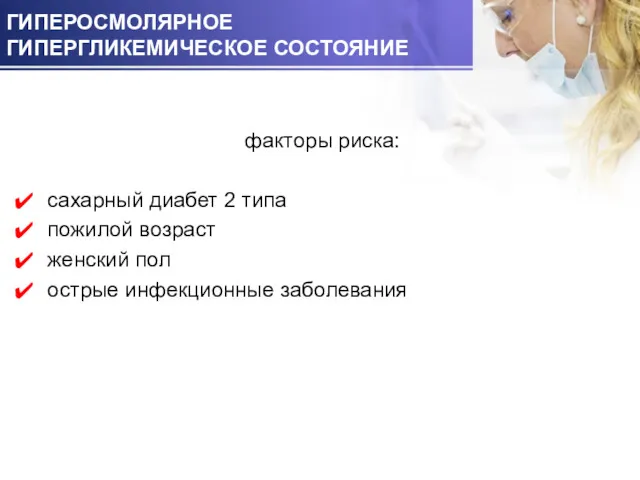 ГИПЕРОСМОЛЯРНОЕ ГИПЕРГЛИКЕМИЧЕСКОЕ СОСТОЯНИЕ

факторы риска:

✔ сахарный диабет 2 типа
✔ пожилой возраст
✔ женский пол
✔ острые инфекционные заболевания